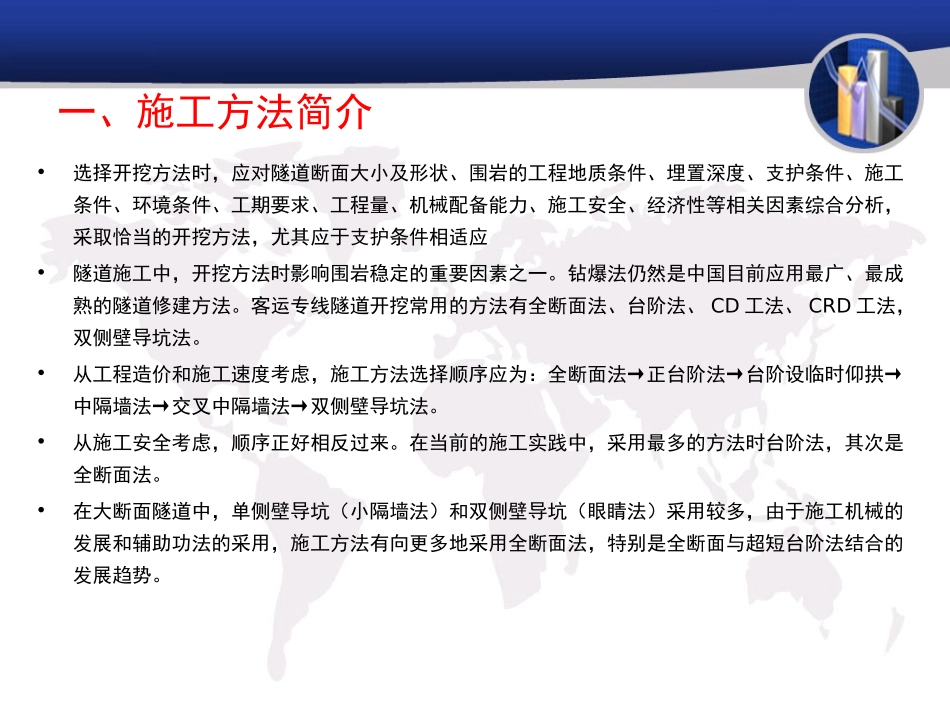 一、施工方法简介

• 选择开挖方法时，应对隧道断面大小及形状、围岩的工程地质条件、埋置深度、支护条件、施工条件、环境条件、工期要求、工程量、机械配备能力、施工安全、经济性等相关因素综合分析，采取恰当的开挖方法，尤其应于支护条件相适应

• 隧道施工中，开挖方法时影响围岩稳定的重要因素之一。钻爆法仍然是中国目前应用最广、最成熟的隧道修建方法。客运专线隧道开挖常用的方法有全断面法、台阶法、CD工法、CRD工法，双侧壁导坑法。

• 从工程造价和施工速度考虑，施工方法选择顺序应为：全断面法→正台阶法→台阶设临时仰拱→中隔墙法→交叉中隔墙法→双侧壁导坑法。

• 从施工安全考虑，顺序正好相反过来。在当前的施工实践中，采用最多的方法时台阶法，其次是全断面法。

• 在大断面隧道中，单侧壁导坑（小隔墙法）和双侧壁导坑（眼睛法）采用较多，由于施工机械的发展和辅助功法的采用，施工方法有向更多地采用全断面法，特别是全断面与超短台阶法结合的发展趋势。